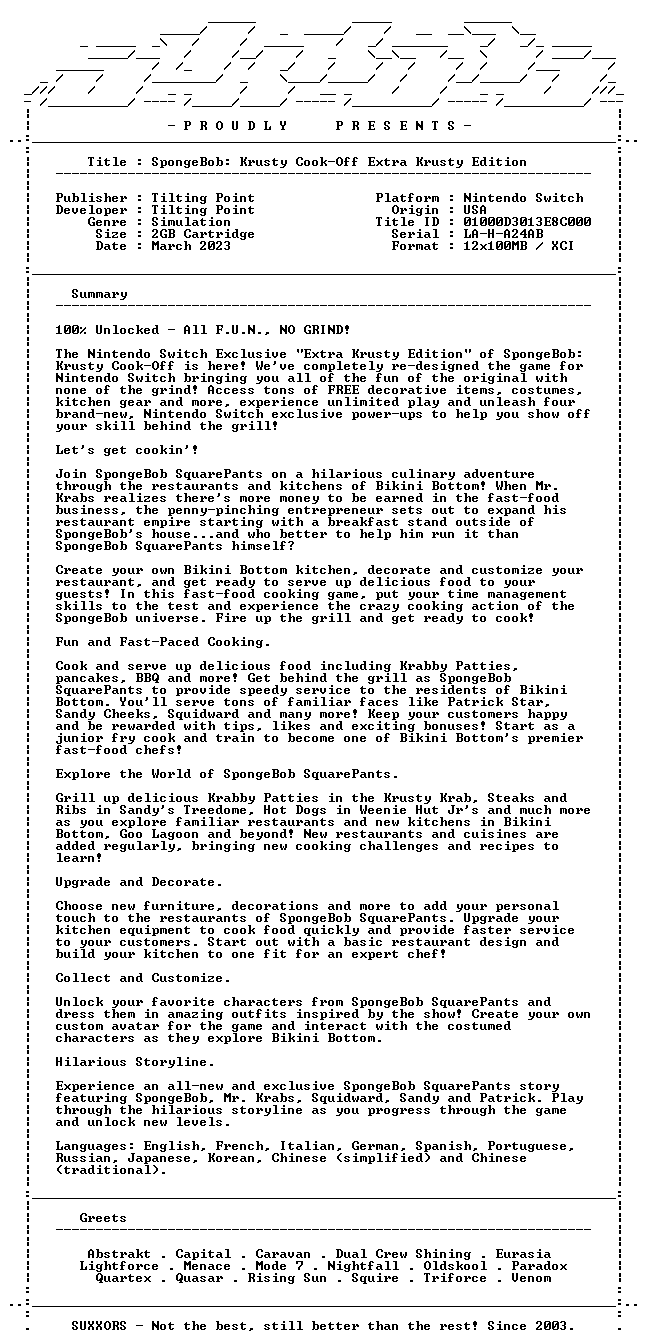 - P R O U D L Y P R E S E N T S -

Title : SpongeBob: Krusty Cook-Off Extra Krusty Edition

Publisher : Tilting Point
Developer : Tilting Point
Genre : Simulation
Size : 2GB Cartridge
Date : March 2023

Platform : Nintendo Switch
Origin : USA
Title ID : 01000D3013E8C000
Serial : LA-H-A24AB
Format : 12x100MB / XCI

Summary

100% Unlocked - All F.U.N., NO GRIND!

The Nintendo Switch Exclusive "Extra Krusty Edition" of SpongeBob: Krusty Cook-Off is here! We've completely re-designed the game for Nintendo Switch bringing you all of the fun of the original with none of the grind! Access tons of FREE decorative items, costumes, kitchen gear and more, experience unlimited play and unleash four brand-new, Nintendo Switch exclusive power-ups to help you show off your skill behind the grill!

Let's get cookin'!

Join SpongeBob SquarePants on a hilarious culinary adventure through the restaurants and kitchens of Bikini Bottom! When Mr. Krabs realizes there's more money to be earned in the fast-food business, the penny-pinching entrepreneur sets out to expand his restaurant empire starting with a breakfast stand outside of SpongeBob's house...and who better to help him run it than SpongeBob SquarePants himself?

Create your own Bikini Bottom kitchen, decorate and customize your restaurant, and get ready to serve up delicious food to your guests! In this fast-food cooking game, put your time management skills to the test and experience the crazy cooking action of the SpongeBob universe. Fire up the grill and get ready to cook!

Fun and Fast-Paced Cooking.

Cook and serve up delicious food including Krabby Patties, pancakes, BBQ and more! Get behind the grill as SpongeBob SquarePants to provide speedy service to the residents of Bikini Bottom. You'll serve tons of familiar faces like Patrick Star, Sandy Cheeks, Squidward and many more! Keep your customers happy and be rewarded with tips, likes and exciting bonuses! Start as a junior fry cook and train to become one of Bikini Bottom's premier fast-food chefs!

Explore the World of SpongeBob SquarePants.

Grill up delicious Krabby Patties in the Krusty Krab, Steaks and Ribs in Sandy's Treedome, Hot Dogs in Weenie Hut Jr's and much more as you explore familiar restaurants and new kitchens in Bikini Bottom, Goo Lagoon and beyond! New restaurants and cuisines are added regularly, bringing new cooking challenges and recipes to learn!

Upgrade and Decorate.

Choose new furniture, decorations and more to add your personal touch to the restaurants of SpongeBob SquarePants. Upgrade your kitchen equipment to cook food quickly and provide faster service to your customers. Start out with a basic restaurant design and build your kitchen to one fit for an expert chef!

Collect and Customize.

Unlock your favorite characters from SpongeBob SquarePants and dress them in amazing outfits inspired by the show! Create your own custom avatar for the game and interact with the costumed characters as they explore Bikini Bottom.

Hilarious Storyline.

Experience an all-new and exclusive SpongeBob SquarePants story featuring SpongeBob, Mr. Krabs, Squidward, Sandy and Patrick. Play through the hilarious storyline as you progress through the game and unlock new levels.

Languages: English, French, Italian, German, Spanish, Portuguese, Russian, Japanese, Korean, Chinese (simplified) and Chinese (traditional).

Greets

Abstrakt . Capital . Caravan . Dual Crew Shining . Eurasia
Lightforce . Menace . Mode 7 . Nightfall . Oldskool . Paradox
Quartex . Quasar . Rising Sun . Squire . Triforce . Venom

SUXXORS - Not the best, still better than the rest! Since 2003.